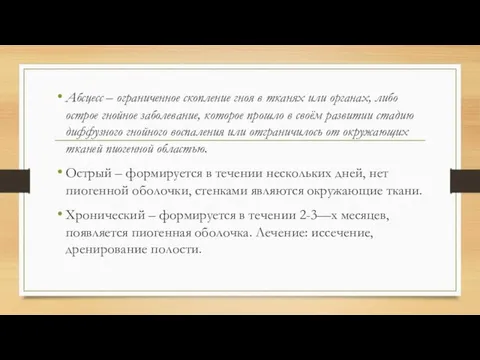 • Абсцесс – ограниченное скопление гноя в тканях или органах, либо острое гнойное заболевание, которое прошло в своём развитии стадию диффузного гнойного воспаления или отграничилось от окружающих тканей пиогенной областью.

• Острый – формируется в течении нескольких дней, нет пиогенной оболочки, стенками являются окружающие ткани.

• Хронический – формируется в течении 2-3—х месяцев, появляется пиогенная оболочка. Лечение: иссечение, дренирование полости.